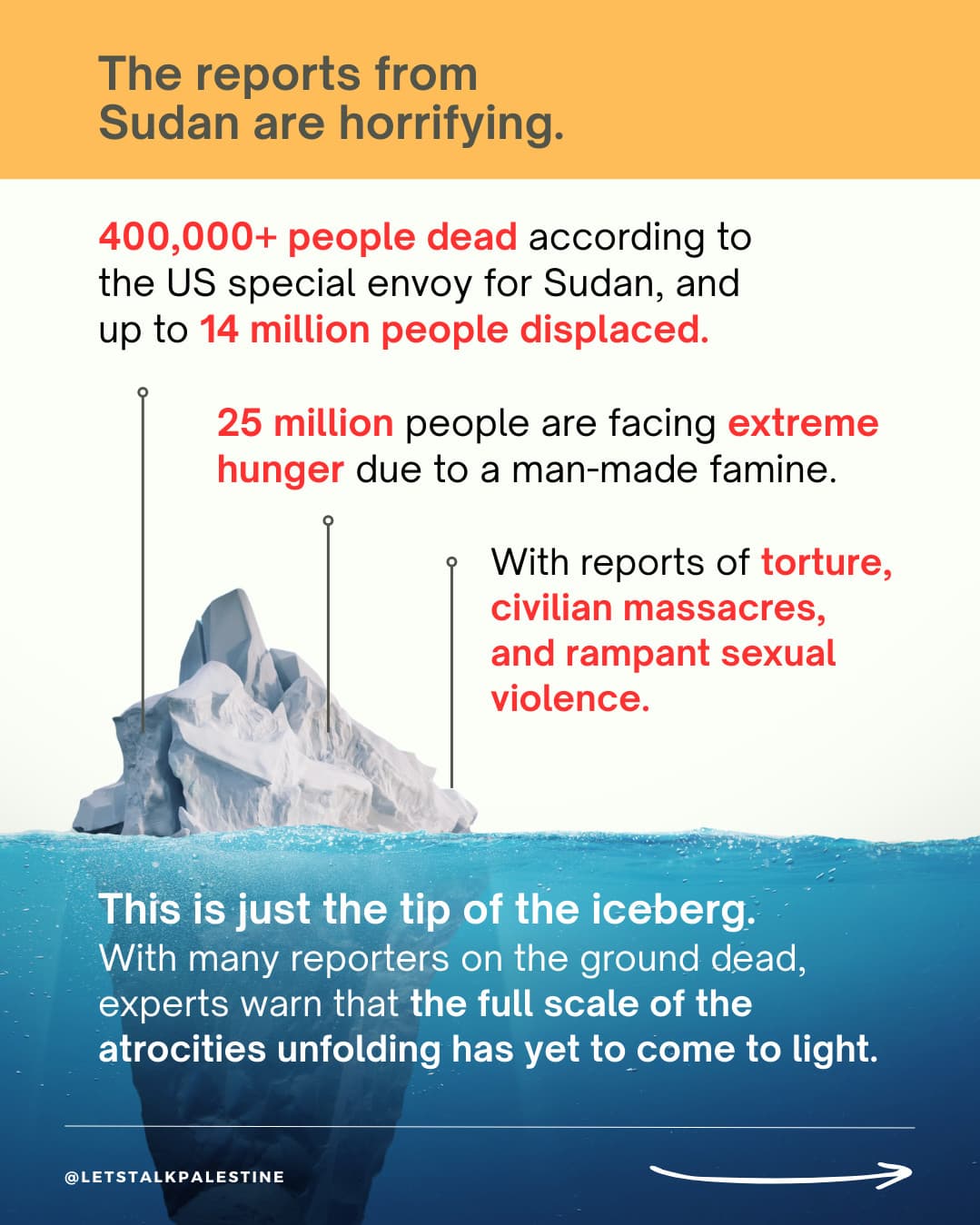 The reports from Sudan are horrifying.

400,000+ people dead according to the US special envoy for Sudan, and up to 14 million people displaced.

25 million people are facing extreme hunger due to a man-made famine.

With reports of torture, civilian massacres, and rampant sexual violence.

This is just the tip of the iceberg.
With many reporters on the ground dead, experts warn that the full scale of the atrocities unfolding has yet to come to light.

@LETSTALKPALESTINE